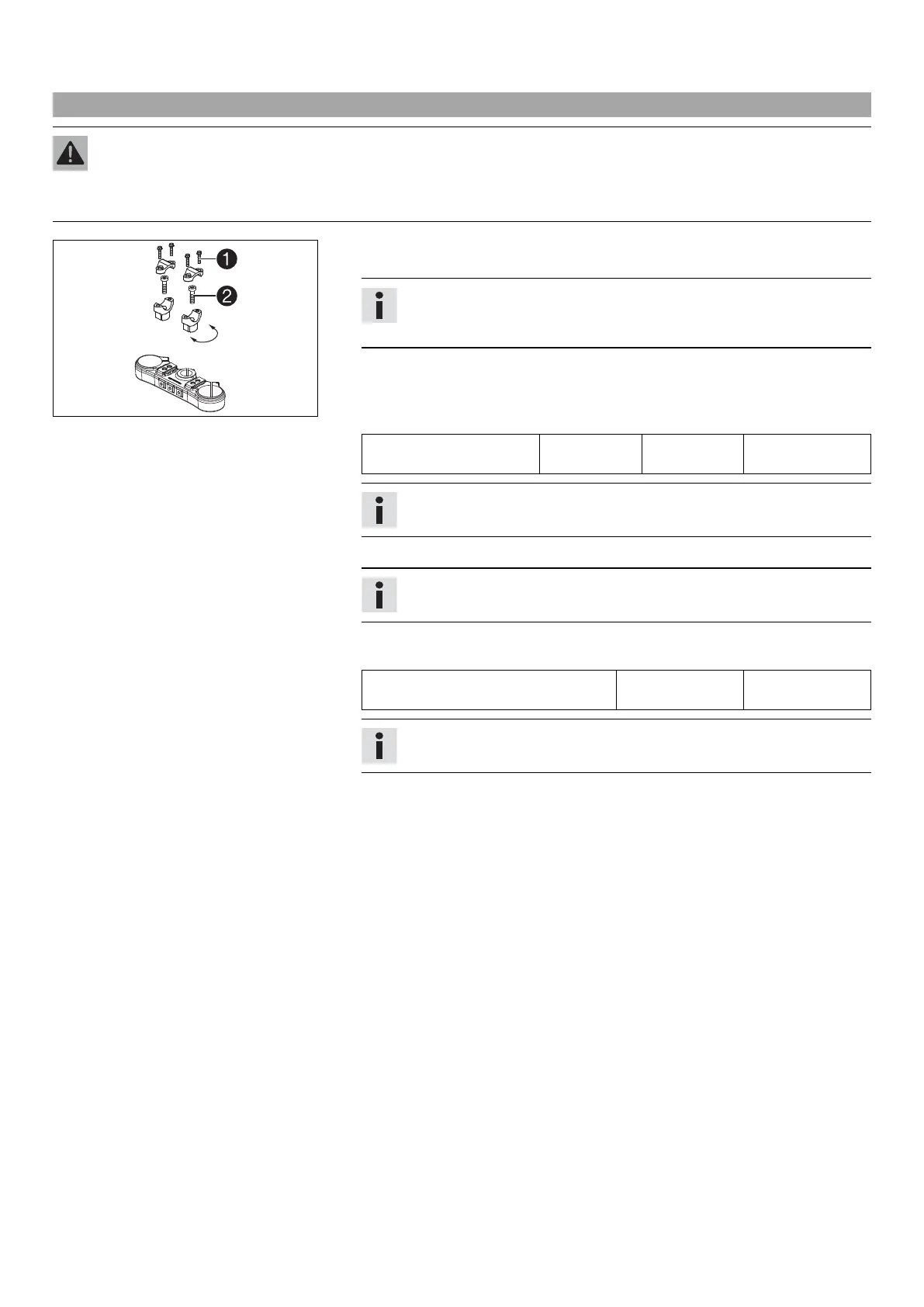 1

2